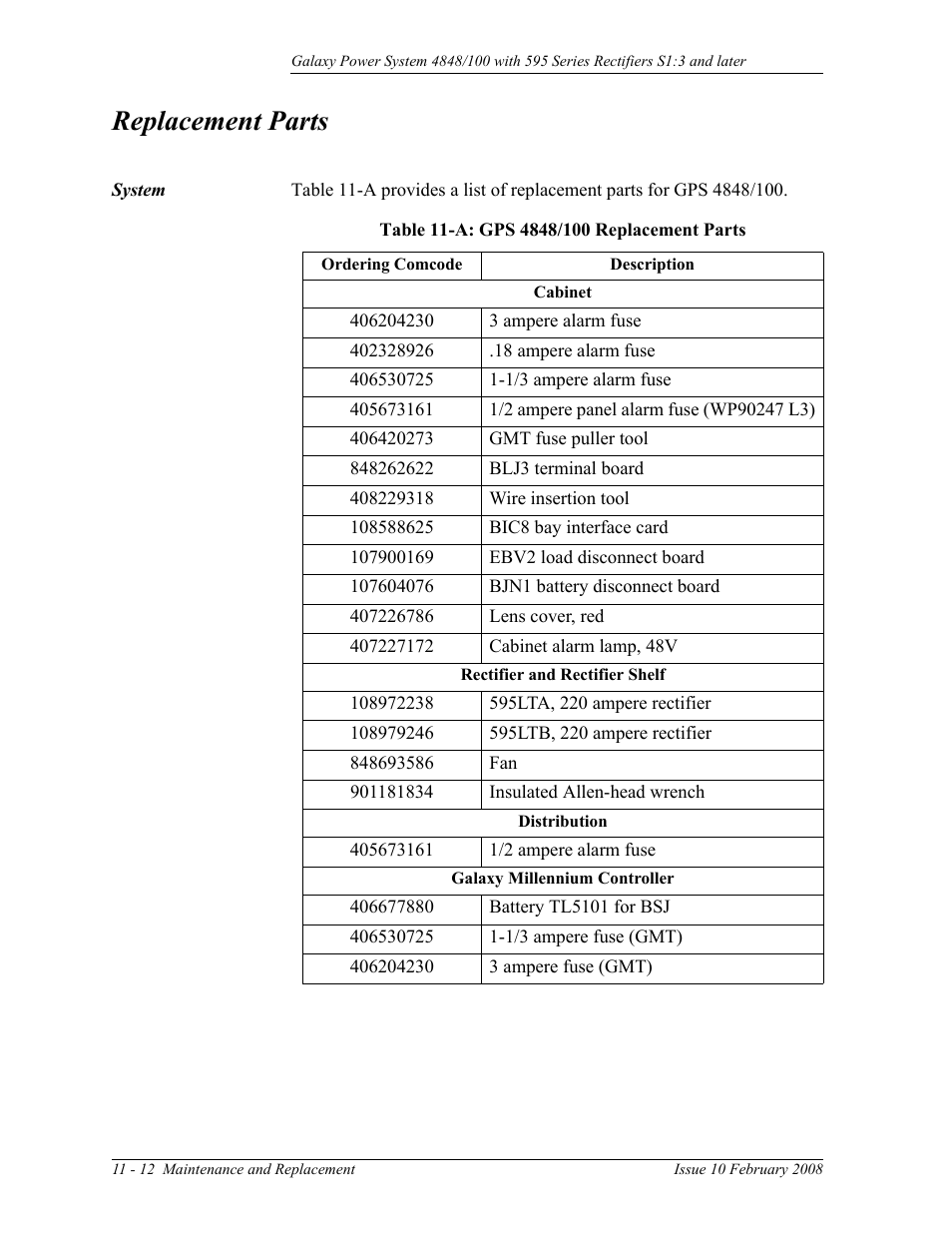 Galaxy Power System 4848/100 with 595 Series Rectifiers S1:3 and later

Replacement Parts

System

Table 11-A provides a list of replacement parts for GPS 4848/100.

Table 11-A: GPS 4848/100 Replacement Parts

| Ordering Comcode | Description |
|---|---|
| Cabinet | |
| 406204230 | 3 ampere alarm fuse |
| 402328926 | .18 ampere alarm fuse |
| 406530725 | 1-1/3 ampere alarm fuse |
| 405673161 | 1/2 ampere panel alarm fuse (WP90247 L3) |
| 406420273 | GMT fuse puller tool |
| 848262622 | BLJ3 terminal board |
| 408229318 | Wire insertion tool |
| 108588625 | BIC8 bay interface card |
| 107900169 | EBV2 load disconnect board |
| 107604076 | BJN1 battery disconnect board |
| 407226786 | Lens cover, red |
| 407227172 | Cabinet alarm lamp, 48V |
| Rectifier and Rectifier Shelf | |
| 108972238 | 595LTA, 220 ampere rectifier |
| 108979246 | 595LTB, 220 ampere rectifier |
| 848693586 | Fan |
| 901181834 | Insulated Allen-head wrench |
| Distribution | |
| 405673161 | 1/2 ampere alarm fuse |
| Galaxy Millennium Controller | |
| 406677880 | Battery TL5101 for BSJ |
| 406530725 | 1-1/3 ampere fuse (GMT) |
| 406204230 | 3 ampere fuse (GMT) |

11 - 12 Maintenance and Replacement

Issue 10 February 2008